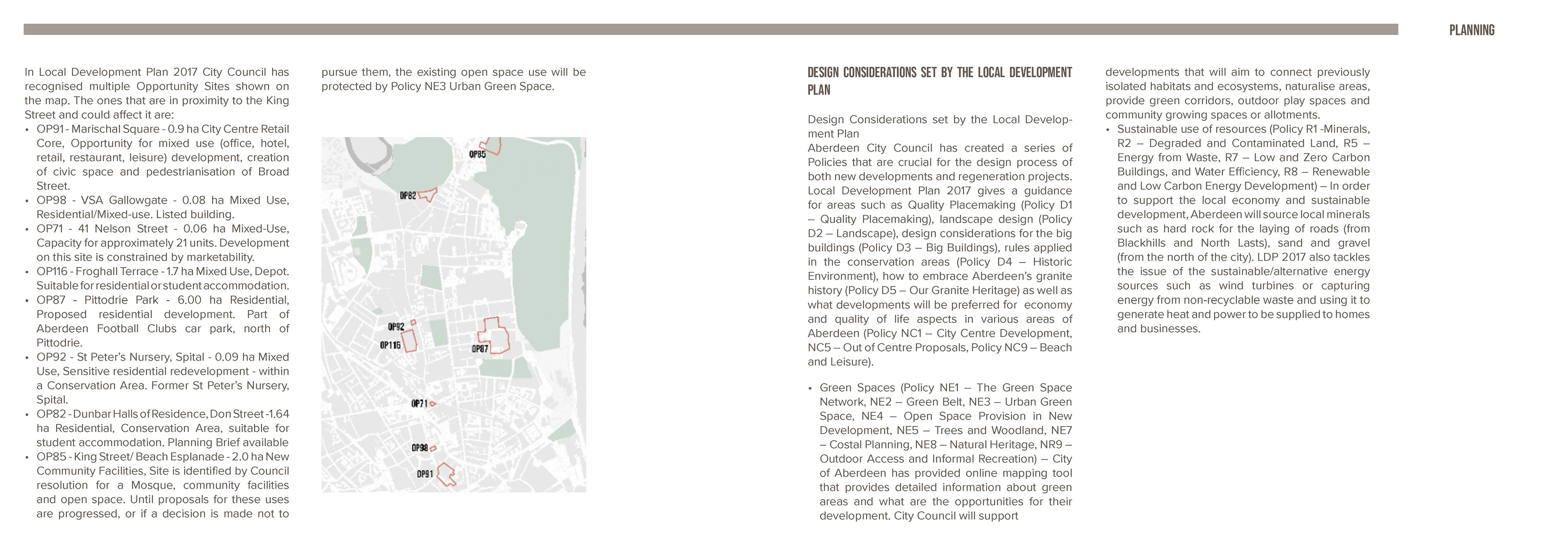 PLANNING

In Local Development Plan 2017 City Council has recognised multiple Opportunity Sites shown on the map. The ones that are in proximity to the King Street and could affect it are:
• OP91 - Marischal Square - 0.9 ha City Centre Retail Core, Opportunity for mixed use (office, hotel, retail, restaurant, leisure) development, creation of civic space and pedestrianisation of Broad Street.
• OP98 - VSA Gallowgate - 0.08 ha Mixed Use, Residential/Mixed-use. Listed building.
• OP71 - 41 Nelson Street - 0.06 ha Mixed-Use, Capacity for approximately 21 units. Development on this site is constrained by marketability.
• OP116 - Froghall Terrace - 1.7 ha Mixed Use, Depot. Suitable for residential or student accommodation.
• OP87 - Pittodrie Park - 6.00 ha Residential, Proposed residential development. Part of Aberdeen Football Clubs car park, north of Pittodrie.
• OP92 - St Peter's Nursery, Spital - 0.09 ha Mixed Use, Sensitive residential redevelopment - within a Conservation Area. Former St Peter's Nursery, Spital.
• OP82 - Dunbar Halls of Residence, Don Street -1.64 ha Residential, Conservation Area, suitable for student accommodation. Planning Brief available
• OP85 - King Street/ Beach Esplanade - 2.0 ha New Community Facilities, Site is identified by Council resolution for a Mosque, community facilities and open space. Until proposals for these uses are progressed, or if a decision is made not to pursue them, the existing open space use will be protected by Policy NE3 Urban Green Space.

OP85
OP82
OP92
OP116
OP87
OP71
OP98
OP91

DESIGN CONSIDERATIONS SET BY THE LOCAL DEVELOPMENT PLAN

Design Considerations set by the Local Development Plan
Aberdeen City Council has created a series of Policies that are crucial for the design process of both new developments and regeneration projects. Local Development Plan 2017 gives a guidance for areas such as Quality Placemaking (Policy D1 – Quality Placemaking), landscape design (Policy D2 – Landscape), design considerations for the big buildings (Policy D3 – Big Buildings), rules applied in the conservation areas (Policy D4 – Historic Environment), how to embrace Aberdeen's granite history (Policy D5 – Our Granite Heritage) as well as what developments will be preferred for economy and quality of life aspects in various areas of Aberdeen (Policy NC1 – City Centre Development, NC5 – Out of Centre Proposals, Policy NC9 – Beach and Leisure).

• Green Spaces (Policy NE1 – The Green Space Network, NE2 – Green Belt, NE3 – Urban Green Space, NE4 – Open Space Provision in New Development, NE5 – Trees and Woodland, NE7 – Costal Planning, NE8 – Natural Heritage, NR9 – Outdoor Access and Informal Recreation) – City of Aberdeen has provided online mapping tool that provides detailed information about green areas and what are the opportunities for their development. City Council will support developments that will aim to connect previously isolated habitats and ecosystems, naturalise areas, provide green corridors, outdoor play spaces and community growing spaces or allotments.
• Sustainable use of resources (Policy R1 -Minerals, R2 – Degraded and Contaminated Land, R5 – Energy from Waste, R7 – Low and Zero Carbon Buildings, and Water Efficiency, R8 – Renewable and Low Carbon Energy Development) – In order to support the local economy and sustainable development, Aberdeen will source local minerals such as hard rock for the laying of roads (from Blackhills and North Lasts), sand and gravel (from the north of the city). LDP 2017 also tackles the issue of the sustainable/alternative energy sources such as wind turbines or capturing energy from non-recyclable waste and using it to generate heat and power to be supplied to homes and businesses.